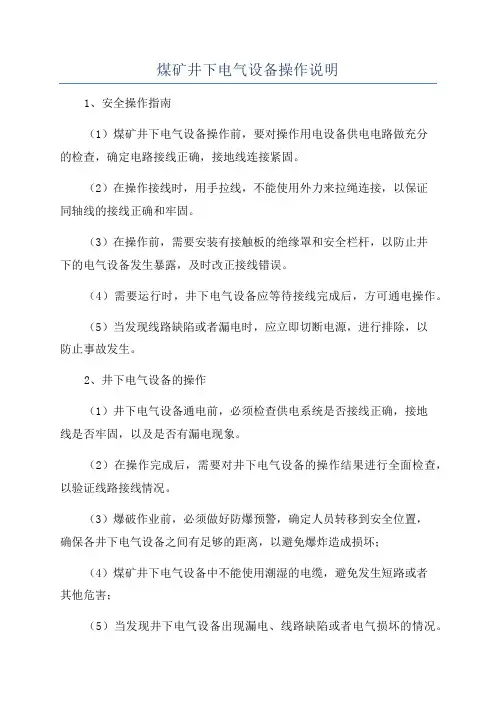 煤矿井下电气设备操作说明

1、安全操作指南

（1）煤矿井下电气设备操作前，要对操作用电设备供电电路做充分的检查，确定电路接线正确，接地线连接紧固。

（2）在操作接线时，用手拉线，不能使用外力来拉绳连接，以保证同轴线的接线正确和牢固。

（3）在操作前，需要安装有接触板的绝缘罩和安全栏杆，以防止井下的电气设备发生暴露，及时改正接线错误。

（4）需要运行时，井下电气设备应等待接线完成后，方可通电操作。

（5）当发现线路缺陷或者漏电时，应立即切断电源，进行排除，以防止事故发生。

2、井下电气设备的操作

（1）井下电气设备通电前，必须检查供电系统是否接线正确，接地线是否牢固，以及是否有漏电现象。

（2）在操作完成后，需要对井下电气设备的操作结果进行全面检查，以验证线路接线情况。

（3）爆破作业前，必须做好防爆预警，确定人员转移到安全位置，确保各井下电气设备之间有足够的距离，以避免爆炸造成损坏；

（4）煤矿井下电气设备中不能使用潮湿的电缆，避免发生短路或者其他危害；

（5）当发现井下电气设备出现漏电、线路缺陷或者电气损坏的情况。